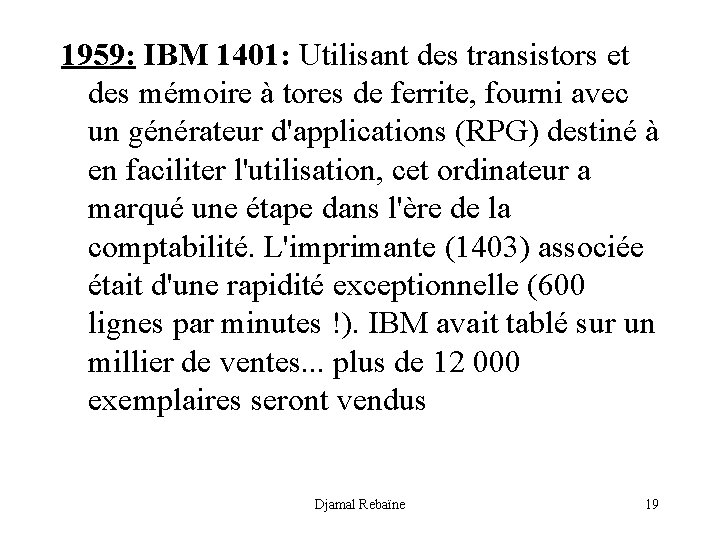 1959: IBM 1401: Utilisant des transistors et des mémoire à tores de ferrite, fourni avec un générateur d'applications (RPG) destiné à en faciliter l'utilisation, cet ordinateur a marqué une étape dans l'ère de la comptabilité. L'imprimante (1403) associée était d'une rapidité exceptionnelle (600 lignes par minutes !). IBM avait tablé sur un millier de ventes... plus de 12 000 exemplaires seront vendus

Djamal Rebaïne

19